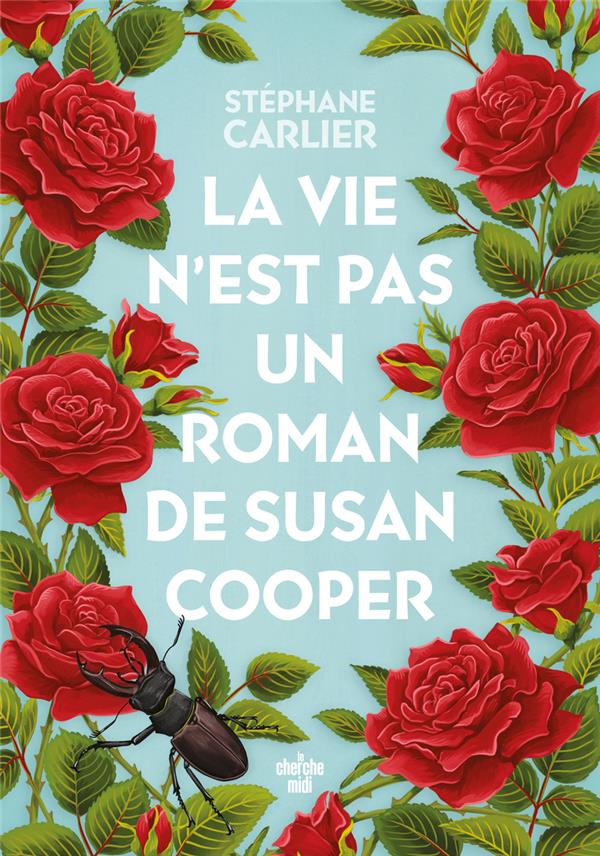 STÉPHANE CARLIER

LA VIE N'EST PAS UN ROMAN DE SUSAN COOPER

le cherche midi